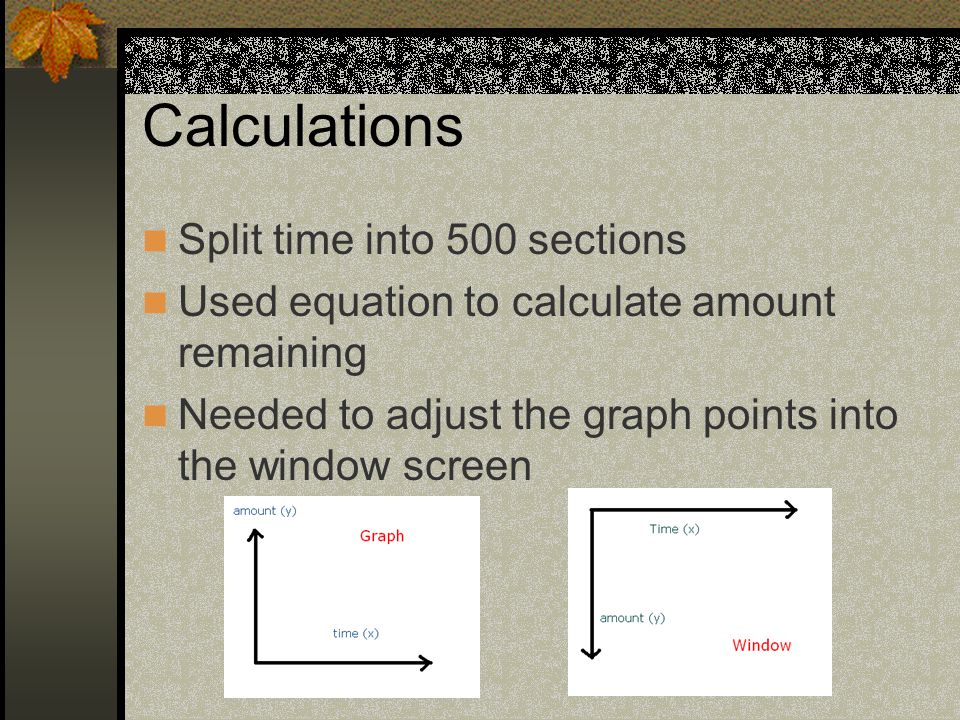 Calculations

Split time into 500 sections

Used equation to calculate amount remaining

Needed to adjust the graph points into the window screen

amount (y)

Graph

time (x)

Time (x)

amount (y)

Window